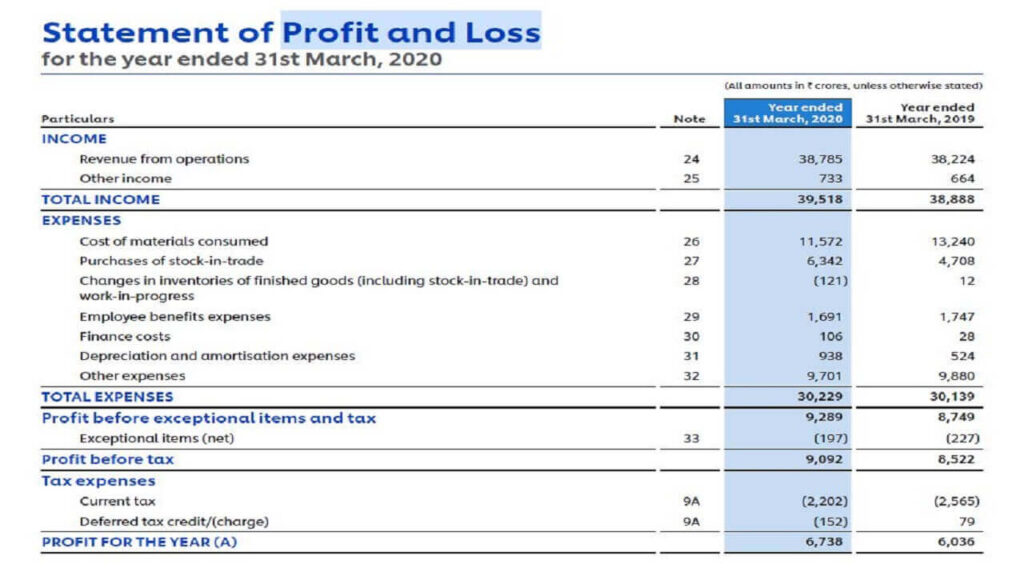 Statement of Profit and Loss
for the year ended 31st March, 2020

(All amounts in ₹ crores, unless otherwise stated)

| Particulars | Note | Year ended 31st March, 2020 | Year ended 31st March, 2019 |
|---|---|---|---|
| INCOME | | | |
| Revenue from operations | 24 | 38,785 | 38,224 |
| Other income | 25 | 733 | 664 |
| TOTAL INCOME | | 39,518 | 38,888 |
| EXPENSES | | | |
| Cost of materials consumed | 26 | 11,572 | 13,240 |
| Purchases of stock-in-trade | 27 | 6,342 | 4,708 |
| Changes in inventories of finished goods (including stock-in-trade) and work-in-progress | 28 | (121) | 12 |
| Employee benefits expenses | 29 | 1,691 | 1,747 |
| Finance costs | 30 | 106 | 28 |
| Depreciation and amortisation expenses | 31 | 938 | 524 |
| Other expenses | 32 | 9,701 | 9,880 |
| TOTAL EXPENSES | | 30,229 | 30,139 |
| Profit before exceptional items and tax | | 9,289 | 8,749 |
| Exceptional items (net) | 33 | (197) | (227) |
| Profit before tax | | 9,092 | 8,522 |
| Tax expenses | | | |
| Current tax | 9A | (2,202) | (2,565) |
| Deferred tax credit/(charge) | 9A | (152) | 79 |
| PROFIT FOR THE YEAR (A) | | 6,738 | 6,036 |